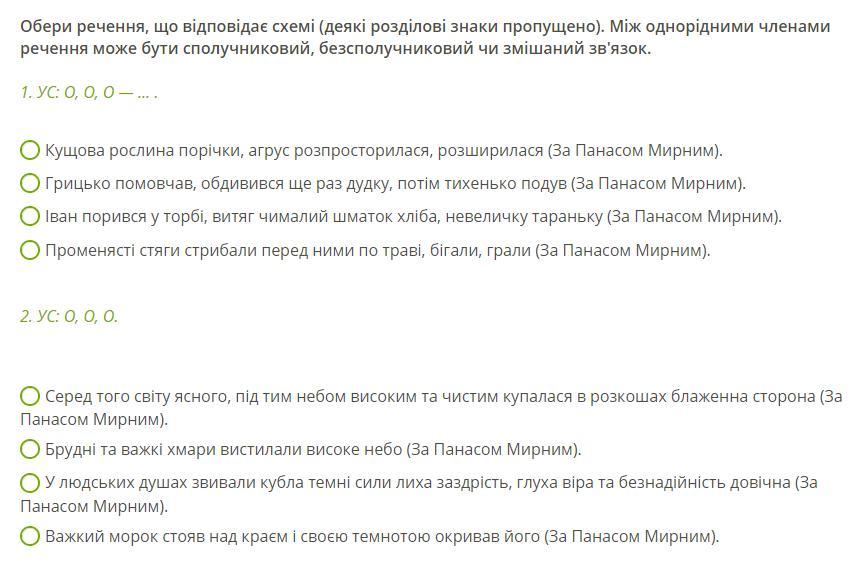 Обери речення, що відповідає схемі (деякі розділові знаки пропущено). Між однорідними членами речення може бути сполучниковий, безсполучниковий чи змішаний зв'язок.

1. УС: О, О, О — ... .

Кущова рослина порічки, агрус розпросторилася, розширилася (За Панасом Мирним).

Грицько помовчав, обдивився ще раз дудку, потім тихенько подув (За Панасом Мирним).

Іван порився у торбі, витяг чималий шматок хліба, невеличку тараньку (За Панасом Мирним).

Променясті стяги стрибали перед ними по траві, бігали, грали (За Панасом Мирним).

2. УС: О, О, О.

Серед того світу ясного, під тим небом високим та чистим купалася в розкошах блаженна сторона (За Панасом Мирним).

Брудні та важкі хмари вистилали високе небо (За Панасом Мирним).

У людських душах звивали кубла темні сили лиха заздрість, глуха віра та безнадійність довічна (За Панасом Мирним).

Важкий морок стояв над краєм і своєю темнотою окривав його (За Панасом Мирним).